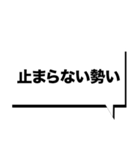 止まらない勢い